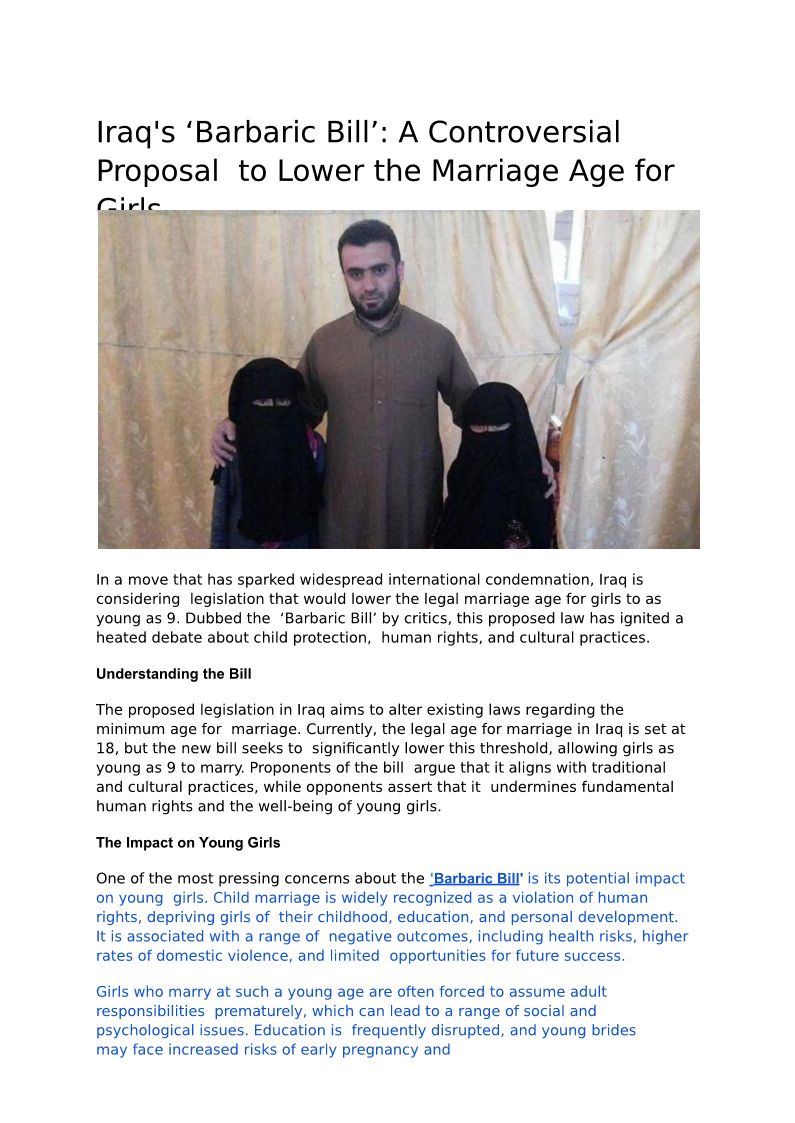 Iraq's ‘Barbaric Bill’: A Controversial Proposal to Lower the Marriage Age for Girls

In a move that has sparked widespread international condemnation, Iraq is considering legislation that would lower the legal marriage age for girls to as young as 9. Dubbed the ‘Barbaric Bill’ by critics, this proposed law has ignited a heated debate about child protection, human rights, and cultural practices.

Understanding the Bill

The proposed legislation in Iraq aims to alter existing laws regarding the minimum age for marriage. Currently, the legal age for marriage in Iraq is set at 18, but the new bill seeks to significantly lower this threshold, allowing girls as young as 9 to marry. Proponents of the bill argue that it aligns with traditional and cultural practices, while opponents assert that it undermines fundamental human rights and the well-being of young girls.

The Impact on Young Girls

One of the most pressing concerns about the 'Barbaric Bill' is its potential impact on young girls. Child marriage is widely recognized as a violation of human rights, depriving girls of their childhood, education, and personal development. It is associated with a range of negative outcomes, including health risks, higher rates of domestic violence, and limited opportunities for future success.

Girls who marry at such a young age are often forced to assume adult responsibilities prematurely, which can lead to a range of social and psychological issues. Education is frequently disrupted, and young brides may face increased risks of early pregnancy and